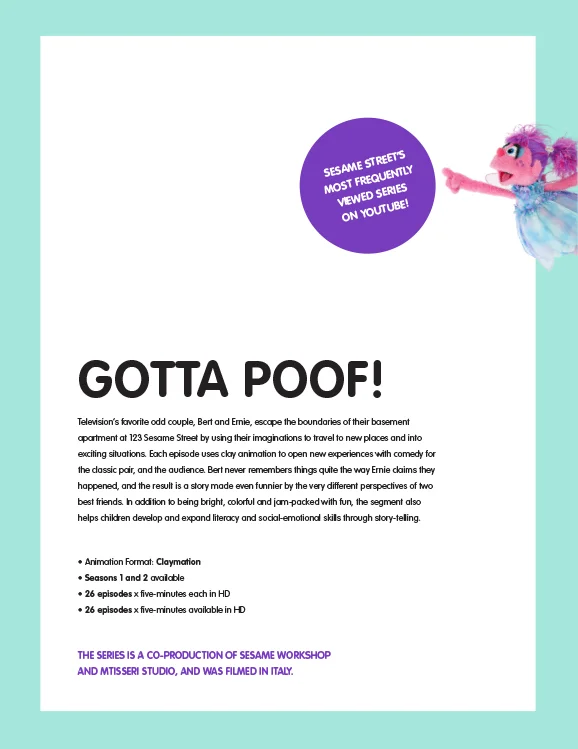 SESAME STREET'S MOST FREQUENTLY VIEWED SERIES ON YOUTUBE!

GOTTA POOF!

Television's favorite odd couple, Bert and Ernie, escape the boundaries of their basement apartment at 123 Sesame Street by using their imaginations to travel to new places and into exciting situations. Each episode uses clay animation to open new experiences with comedy for the classic pair, and the audience. Bert never remembers things quite the way Ernie claims they happened, and the result is a story made even funnier by the very different perspectives of two best friends. In addition to being bright, colorful and jam-packed with fun, the segment also helps children develop and expand literacy and social-emotional skills through story-telling.

• Animation Format: Claymation
• Seasons 1 and 2 available
• 26 episodes x five-minutes each in HD
• 26 episodes x five-minutes available in HD

THE SERIES IS A CO-PRODUCTION OF SESAME WORKSHOP AND MTISSERI STUDIO, AND WAS FILMED IN ITALY.